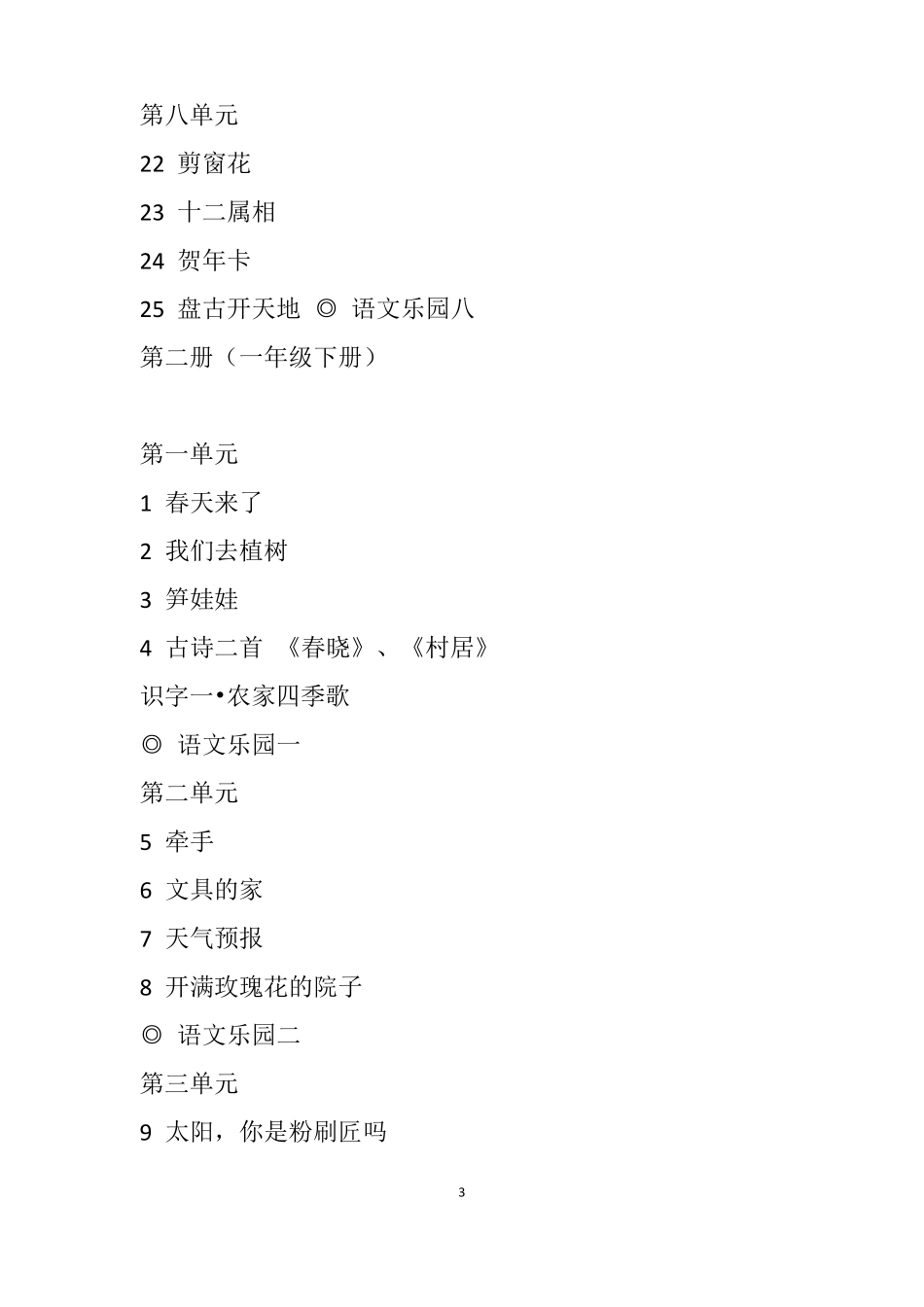 第八单元

22 剪窗花

23 十二属相

24 贺年卡

25 盘古开天地 ◎ 语文乐园八

第二册（一年级下册）

第一单元

1 春天来了

2 我们去植树

3 笋娃娃

4 古诗二首 《春晓》、《村居》

识字一•农家四季歌

◎ 语文乐园一

第二单元

5 牵手

6 文具的家

7 天气预报

8 开满玫瑰花的院子

◎ 语文乐园二

第三单元

9 太阳，你是粉刷匠吗

3